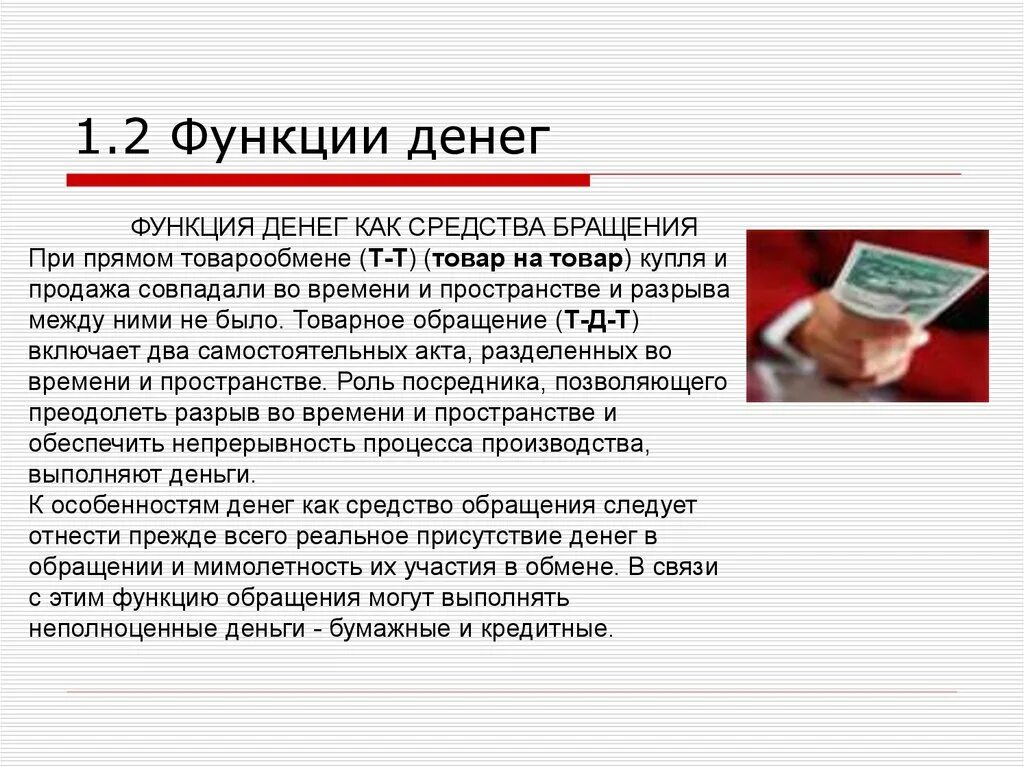 1.2 Функции денег

ФУНКЦИЯ ДЕНЕГ КАК СРЕДСТВА БРАЩЕНИЯ

При прямом товарообмене (Т-Т) (товар на товар) купля и продажа совпадали во времени и пространстве и разрыва между ними не было. Товарное обращение (Т-Д-Т) включает два самостоятельных акта, разделенных во времени и пространстве. Роль посредника, позволяющего преодолеть разрыв во времени и пространстве и обеспечить непрерывность процесса производства, выполняют деньги.

К особенностям денег как средство обращения следует отнести прежде всего реальное присутствие денег в обращении и мимолетность их участия в обмене. В связи с этим функцию обращения могут выполнять неполноценные деньги - бумажные и кредитные.